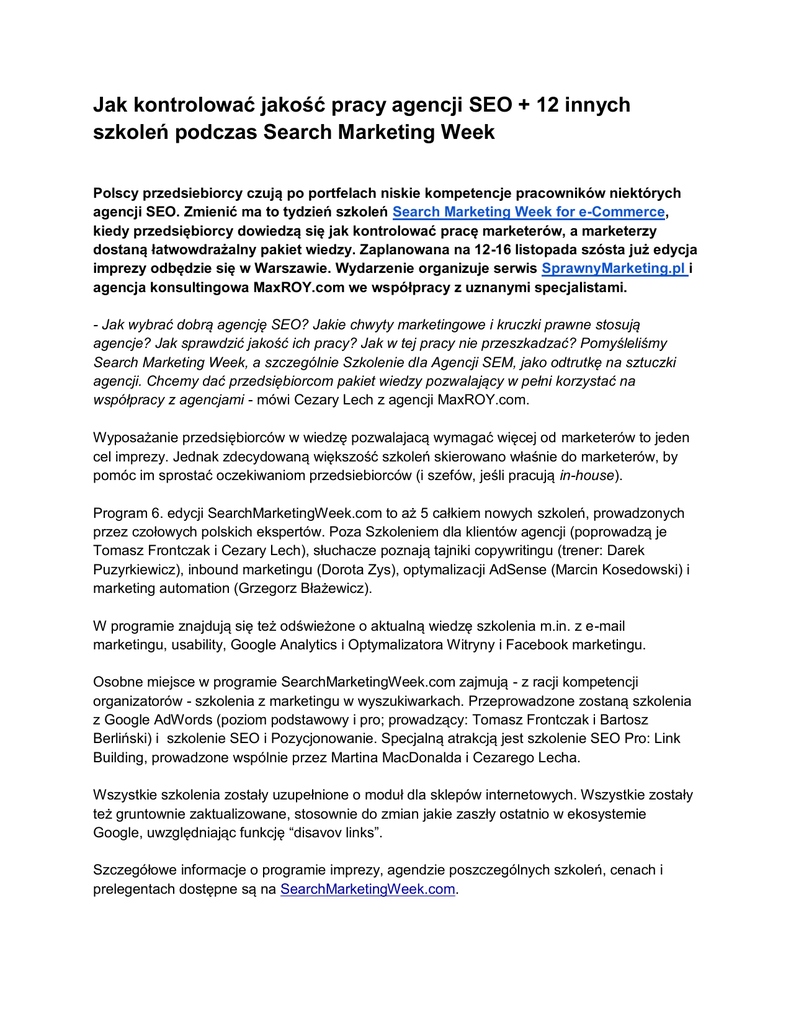 Jak kontrolować jakość pracy agencji SEO + 12 innych szkoleń podczas Search Marketing Week

Polscy przedsiebiorcy czują po portfelach niskie kompetencje pracowników niektórych agencji SEO. Zmienić ma to tydzień szkoleń Search Marketing Week for e-Commerce, kiedy przedsiębiorcy dowiedzą się jak kontrolować pracę marketerów, a marketerzy dostaną łatwowdrażalny pakiet wiedzy. Zaplanowana na 12-16 listopada szósta już edycja imprezy odbędzie się w Warszawie. Wydarzenie organizuje serwis SprawnyMarketing.pl i agencja konsultingowa MaxROY.com we współpracy z uznanymi specjalistami.

- Jak wybrać dobrą agencję SEO? Jakie chwyty marketingowe i kruczki prawne stosują agencje? Jak sprawdzić jakość ich pracy? Jak w tej pracy nie przeszkadzać? Pomyśleliśmy Search Marketing Week, a szczególnie Szkolenie dla Agencji SEM, jako odtrutkę na sztuczki agencji. Chcemy dać przedsiębiorcom pakiet wiedzy pozwalający w pełni korzystać na współpracy z agencjami - mówi Cezary Lech z agencji MaxROY.com.

Wyposażanie przedsiębiorców w wiedzę pozwalającą wymagać więcej od marketerów to jeden cel imprezy. Jednak zdecydowaną większość szkoleń skierowano właśnie do marketerów, by pomóc im sprostać oczekiwaniom przedsiebiorców (i szefów, jeśli pracują in-house).

Program 6. edycji SearchMarketingWeek.com to aż 5 całkiem nowych szkoleń, prowadzonych przez czołowych polskich ekspertów. Poza Szkoleniem dla klientów agencji (poprowadzą je Tomasz Frontczak i Cezary Lech), słuchacze poznają tajniki copywritingu (trener: Darek Puzyrkiewicz), inbound marketingu (Dorota Zys), optymalizacji AdSense (Marcin Kosedowski) i marketing automation (Grzegorz Błażewicz).

W programie znajdują się też odświeżone o aktualną wiedzę szkolenia m.in. z e-mail marketingu, usability, Google Analytics i Optymalizatora Witryny i Facebook marketingu.

Osobne miejsce w programie SearchMarketingWeek.com zajmują - z racji kompetencji organizatorów - szkolenia z marketingu w wyszukiwarkach. Przeprowadzone zostaną szkolenia z Google AdWords (poziom podstawowy i pro; prowadzący: Tomasz Frontczak i Bartosz Berliński) i szkolenie SEO i Pozycjonowanie. Specjalną atrakcją jest szkolenie SEO Pro: Link Building, prowadzone wspólnie przez Martina MacDonalda i Cezarego Lecha.

Wszystkie szkolenia zostały uzupełnione o moduł dla sklepów internetowych. Wszystkie zostały też gruntownie zaktualizowane, stosownie do zmian jakie zaszły ostatnio w ekosystemie Google, uwzględniając funkcję “disavov links”.

Szczegółowe informacje o programie imprezy, agendzie poszczególnych szkoleń, cenach i prelegentach dostępne są na SearchMarketingWeek.com.